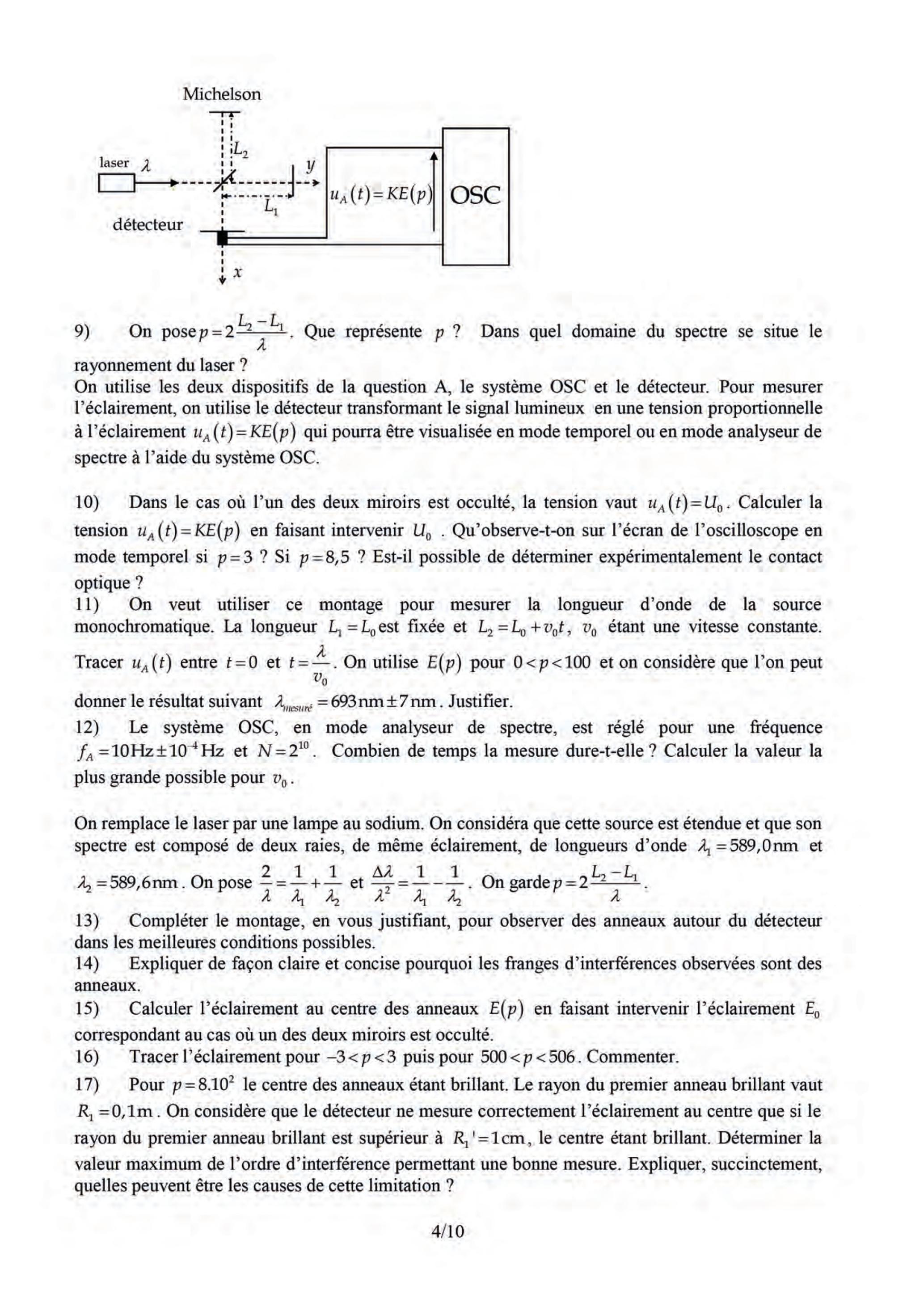 Michelson

laser $\lambda$

$L_2$

$y$

$L_1$

$u_A(t)=KE(p)$

OSC

détecteur

$x$

9) On pose $p=2\frac{L_2-L_1}{\lambda}$. Que représente $p$ ? Dans quel domaine du spectre se situe le rayonnement du laser ?
On utilise les deux dispositifs de la question A, le système OSC et le détecteur. Pour mesurer l'éclairement, on utilise le détecteur transformant le signal lumineux en une tension proportionnelle à l'éclairement $u_A(t)=KE(p)$ qui pourra être visualisée en mode temporel ou en mode analyseur de spectre à l'aide du système OSC.

10) Dans le cas où l'un des deux miroirs est occulté, la tension vaut $u_A(t)=U_0$. Calculer la tension $u_A(t)=KE(p)$ en faisant intervenir $U_0$ . Qu'observe-t-on sur l'écran de l'oscilloscope en mode temporel si $p=3$ ? Si $p=8{,}5$ ? Est-il possible de déterminer expérimentalement le contact optique ?
11) On veut utiliser ce montage pour mesurer la longueur d'onde de la source monochromatique. La longueur $L_1=L_0$ est fixée et $L_2=L_0+v_0t$, $v_0$ étant une vitesse constante. Tracer $u_A(t)$ entre $t=0$ et $t=\frac{\lambda}{v_0}$. On utilise $E(p)$ pour $0<p<100$ et on considère que l'on peut donner le résultat suivant $\lambda_{mesuré}=693\,\text{nm}\pm7\,\text{nm}$. Justifier.
12) Le système OSC, en mode analyseur de spectre, est réglé pour une fréquence $f_A=10\,\text{Hz}\pm10^{-4}\,\text{Hz}$ et $N=2^{10}$. Combien de temps la mesure dure-t-elle ? Calculer la valeur la plus grande possible pour $v_0$.

On remplace le laser par une lampe au sodium. On considéra que cette source est étendue et que son spectre est composé de deux raies, de même éclairement, de longueurs d'onde $\lambda_1=589{,}0\,\text{nm}$ et $\lambda_2=589{,}6\,\text{nm}$. On pose $\frac{2}{\lambda}=\frac{1}{\lambda_1}+\frac{1}{\lambda_2}$ et $\frac{\Delta\lambda}{\lambda^2}=\frac{1}{\lambda_1}-\frac{1}{\lambda_2}$. On garde $p=2\frac{L_2-L_1}{\lambda}$.
13) Compléter le montage, en vous justifiant, pour observer des anneaux autour du détecteur dans les meilleures conditions possibles.
14) Expliquer de façon claire et concise pourquoi les franges d'interférences observées sont des anneaux.
15) Calculer l'éclairement au centre des anneaux $E(p)$ en faisant intervenir l'éclairement $E_0$ correspondant au cas où un des deux miroirs est occulté.
16) Tracer l'éclairement pour $-3<p<3$ puis pour $500<p<506$. Commenter.
17) Pour $p=8.10^2$ le centre des anneaux étant brillant. Le rayon du premier anneau brillant vaut $R_1=0{,}1\,\text{m}$. On considère que le détecteur ne mesure correctement l'éclairement au centre que si le rayon du premier anneau brillant est supérieur à $R_1'=1\,\text{cm}$, le centre étant brillant. Déterminer la valeur maximum de l'ordre d'interférence permettant une bonne mesure. Expliquer, succinctement, quelles peuvent être les causes de cette limitation ?

4/10